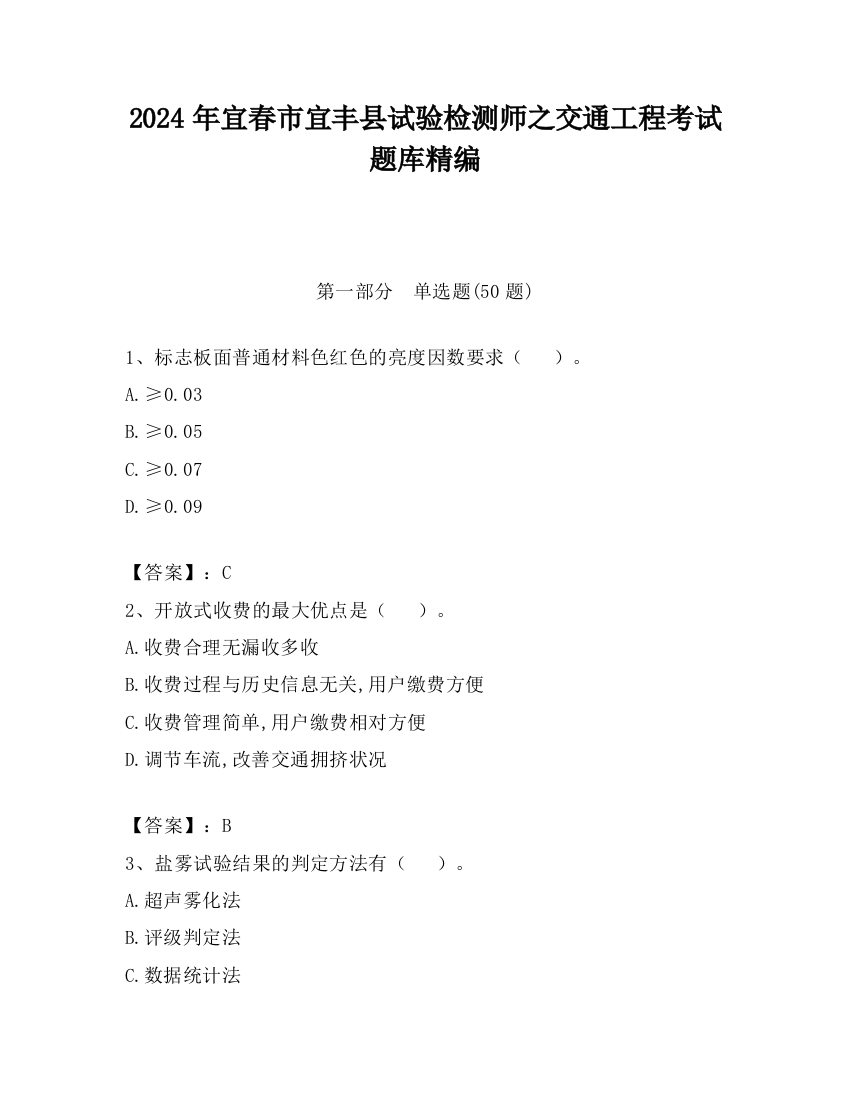 2024 年宜春市宜丰县试验检测师之交通工程考试题库精编

第一部分　单选题(50 题)

1、标志板面普通材料色红色的亮度因数要求（　　）。

A. ≥0.03

B. ≥0.05

C. ≥0.07

D. ≥0.09

【答案】：C

2、开放式收费的最大优点是（　　）。

A. 收费合理无漏收多收

B. 收费过程与历史信息无关,用户缴费方便

C. 收费管理简单,用户缴费相对方便

D. 调节车流,改善交通拥挤状况

【答案】：B

3、盐雾试验结果的判定方法有（　　）。

A. 超声雾化法

B. 评级判定法

C. 数据统计法